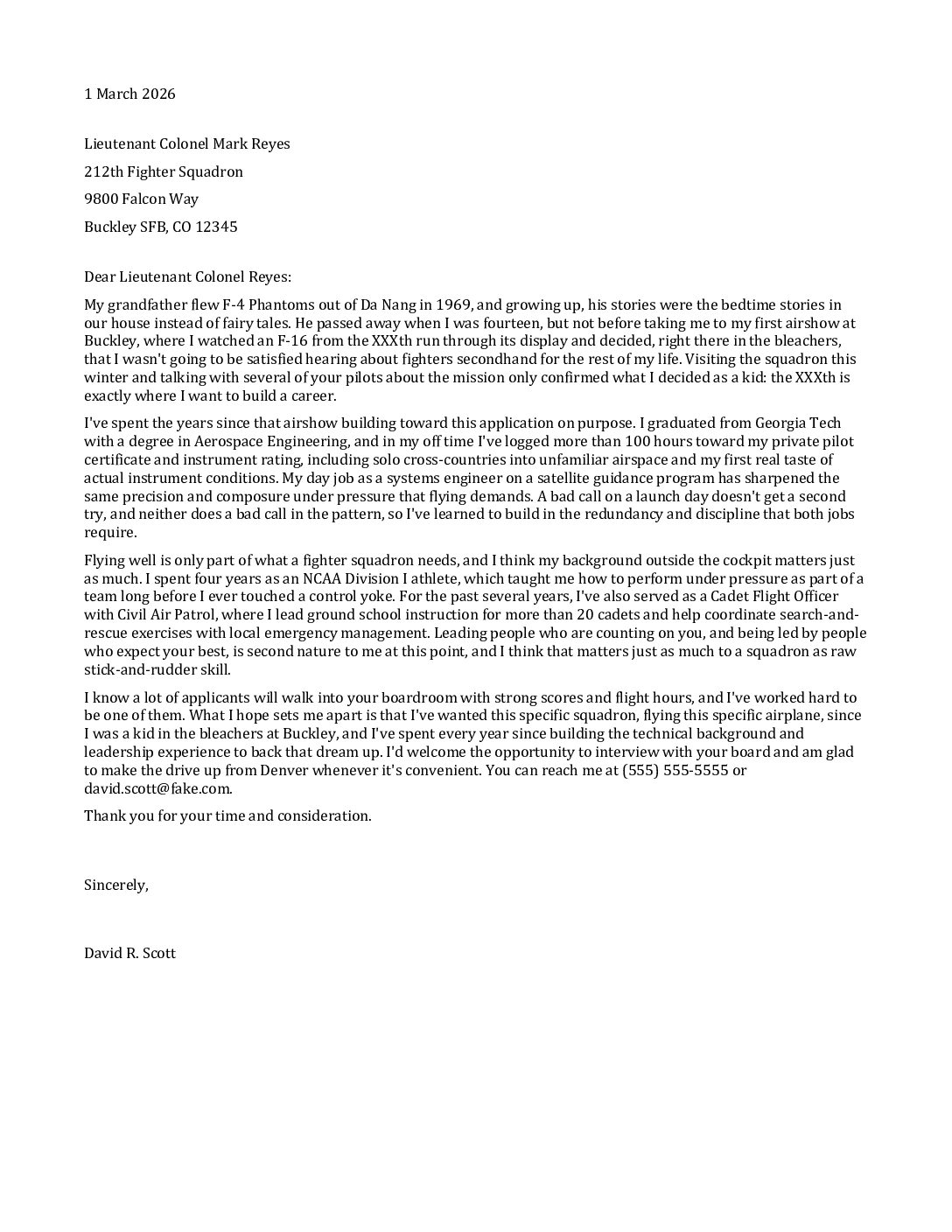 1 March 2026

Lieutenant Colonel Mark Reyes

212th Fighter Squadron

9800 Falcon Way

Buckley SFB, CO 12345

Dear Lieutenant Colonel Reyes:

My grandfather flew F-4 Phantoms out of Da Nang in 1969, and growing up, his stories were the bedtime stories in our house instead of fairy tales. He passed away when I was fourteen, but not before taking me to my first airshow at Buckley, where I watched an F-16 from the XXXth run through its display and decided, right there in the bleachers, that I wasn't going to be satisfied hearing about fighters secondhand for the rest of my life. Visiting the squadron this winter and talking with several of your pilots about the mission only confirmed what I decided as a kid: the XXXth is exactly where I want to build a career.

I've spent the years since that airshow building toward this application on purpose. I graduated from Georgia Tech with a degree in Aerospace Engineering, and in my off time I've logged more than 100 hours toward my private pilot certificate and instrument rating, including solo cross-countries into unfamiliar airspace and my first real taste of actual instrument conditions. My day job as a systems engineer on a satellite guidance program has sharpened the same precision and composure under pressure that flying demands. A bad call on a launch day doesn't get a second try, and neither does a bad call in the pattern, so I've learned to build in the redundancy and discipline that both jobs require.

Flying well is only part of what a fighter squadron needs, and I think my background outside the cockpit matters just as much. I spent four years as an NCAA Division I athlete, which taught me how to perform under pressure as part of a team long before I ever touched a control yoke. For the past several years, I've also served as a Cadet Flight Officer with Civil Air Patrol, where I lead ground school instruction for more than 20 cadets and help coordinate search-and-rescue exercises with local emergency management. Leading people who are counting on you, and being led by people who expect your best, is second nature to me at this point, and I think that matters just as much to a squadron as raw stick-and-rudder skill.

I know a lot of applicants will walk into your boardroom with strong scores and flight hours, and I've worked hard to be one of them. What I hope sets me apart is that I've wanted this specific squadron, flying this specific airplane, since I was a kid in the bleachers at Buckley, and I've spent every year since building the technical background and leadership experience to back that dream up. I'd welcome the opportunity to interview with your board and am glad to make the drive up from Denver whenever it's convenient. You can reach me at (555) 555-5555 or david.scott@fake.com.

Thank you for your time and consideration.

Sincerely,

David R. Scott